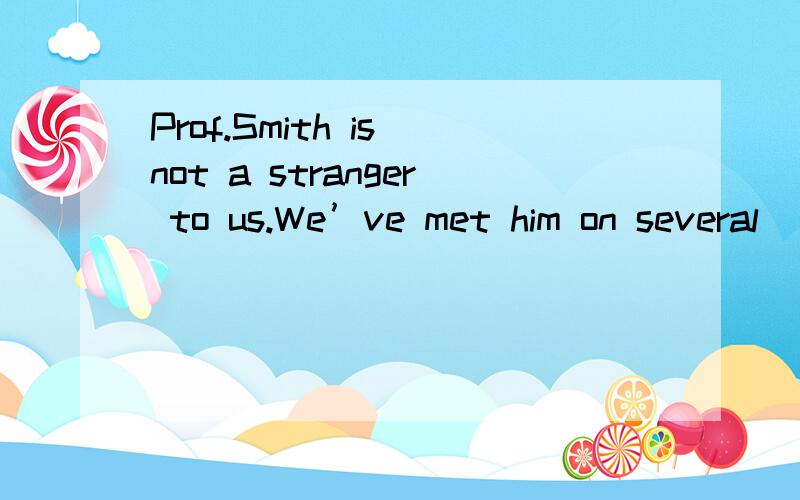 Prof.Smith is not a stranger to us.We’ve met him on several